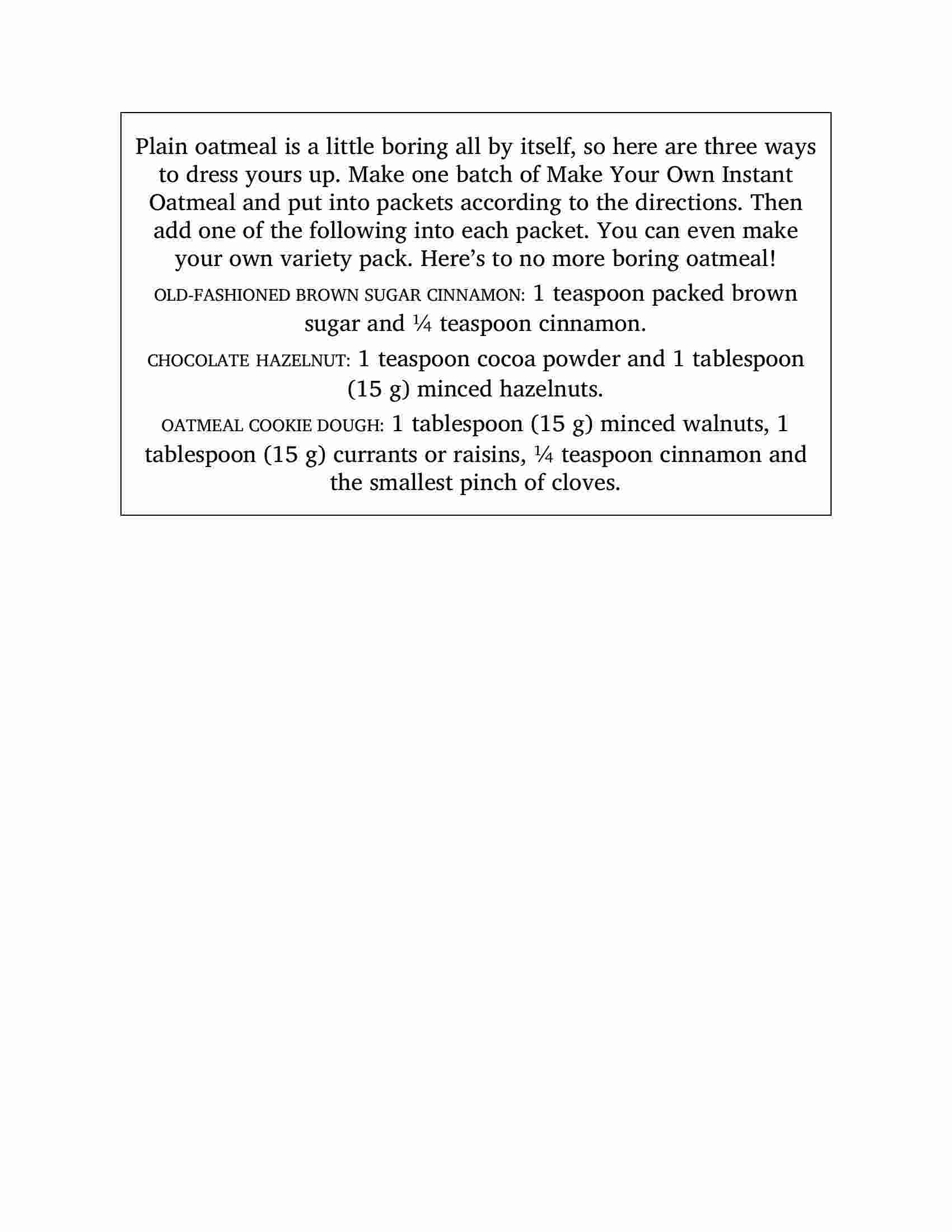 Plain oatmeal is a little boring all by itself, so here are three ways to dress yours up. Make one batch of Make Your Own Instant Oatmeal and put into packets according to the directions. Then add one of the following into each packet. You can even make your own variety pack. Here’s to no more boring oatmeal!

OLD-FASHIONED BROWN SUGAR CINNAMON: 1 teaspoon packed brown sugar and ¼ teaspoon cinnamon.

CHOCOLATE HAZELNUT: 1 teaspoon cocoa powder and 1 tablespoon (15 g) minced hazelnuts.

OATMEAL COOKIE DOUGH: 1 tablespoon (15 g) minced walnuts, 1 tablespoon (15 g) currants or raisins, ¼ teaspoon cinnamon and the smallest pinch of cloves.